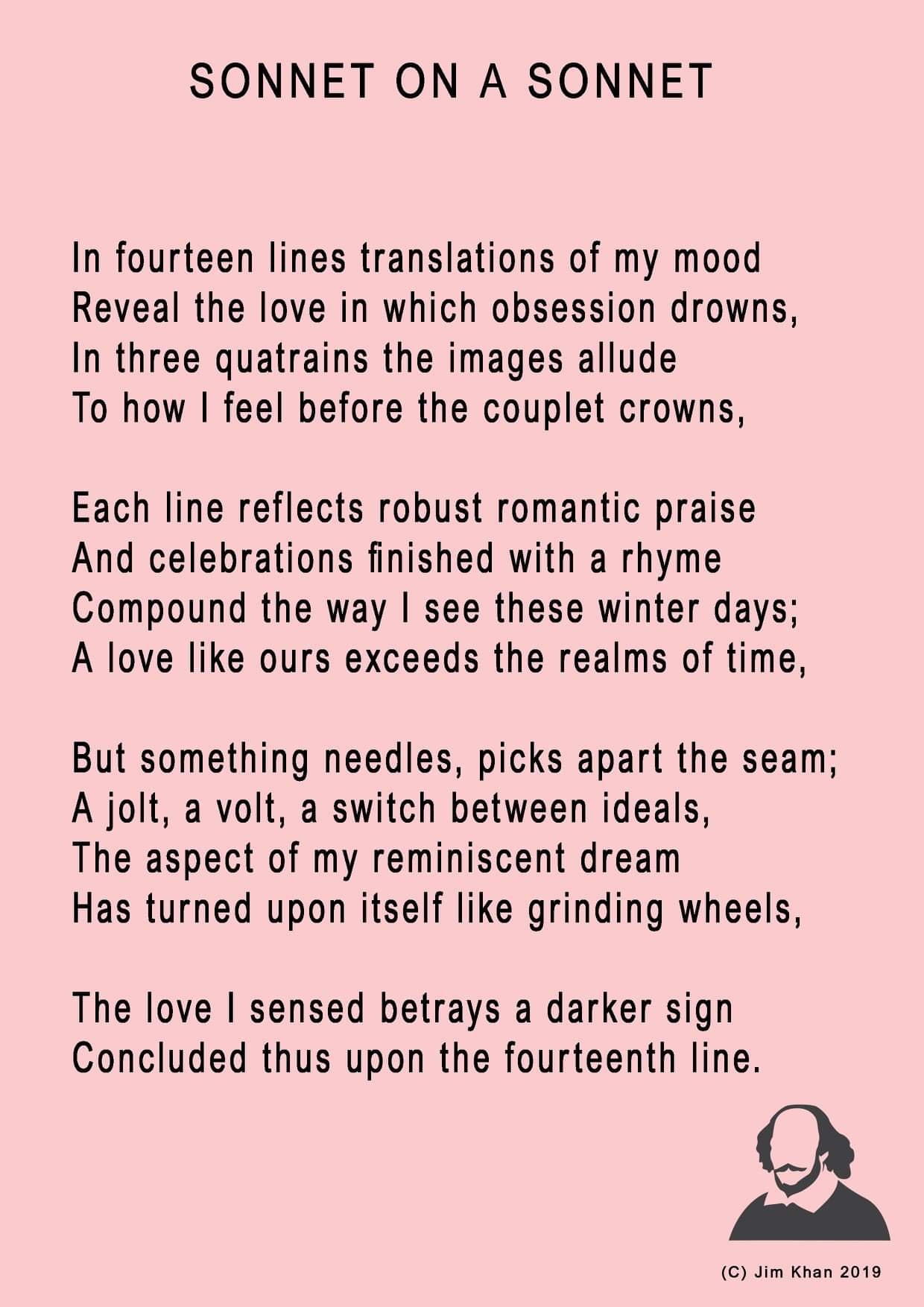 SONNET ON A SONNET

In fourteen lines translations of my mood
Reveal the love in which obsession drowns,
In three quatrains the images allude
To how I feel before the couplet crowns,

Each line reflects robust romantic praise
And celebrations finished with a rhyme
Compound the way I see these winter days;
A love like ours exceeds the realms of time,

But something needles, picks apart the seam;
A jolt, a volt, a switch between ideals,
The aspect of my reminiscent dream
Has turned upon itself like grinding wheels,

The love I sensed betrays a darker sign
Concluded thus upon the fourteenth line.

(C) Jim Khan 2019